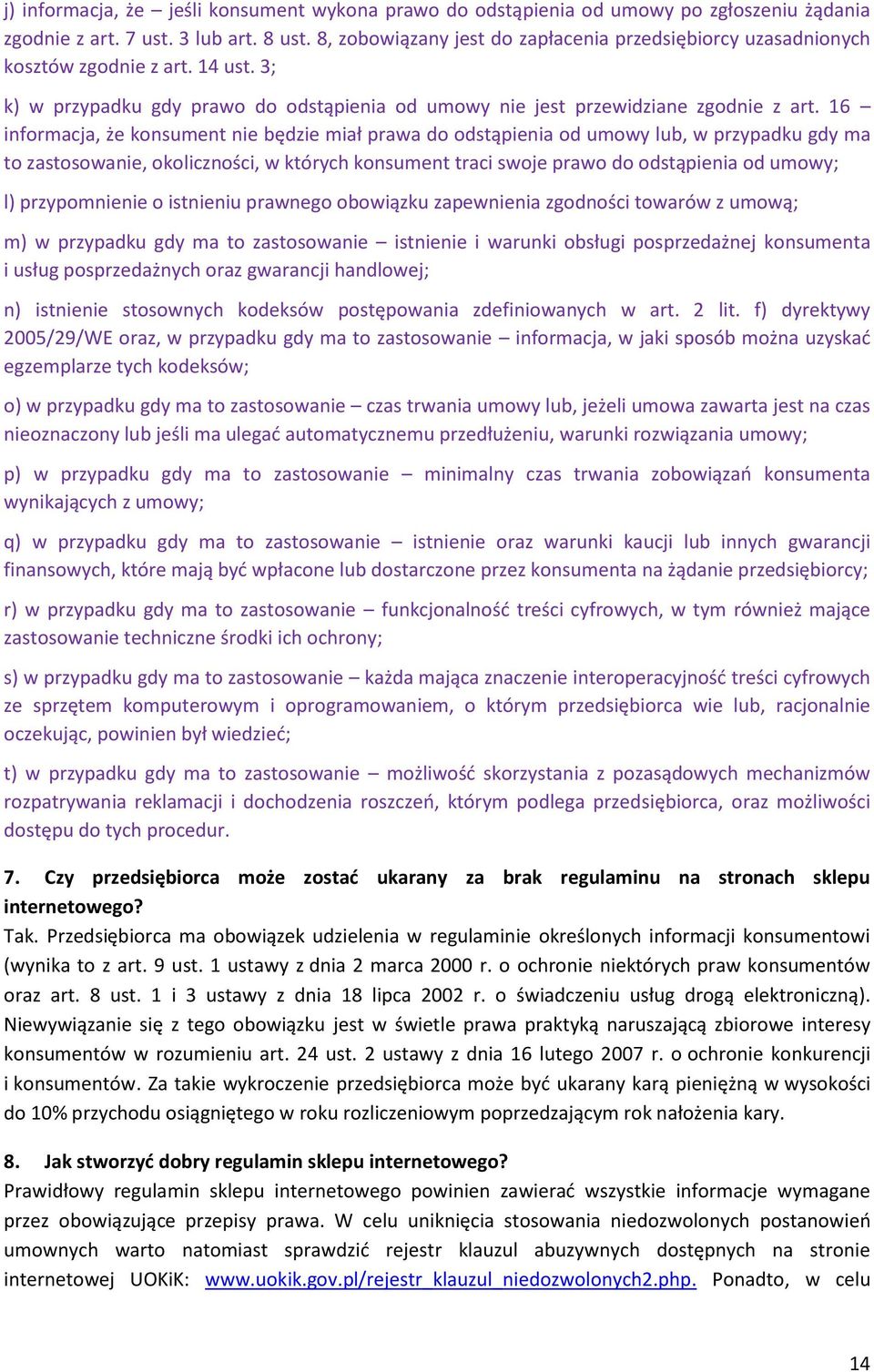 j) informacja, że – jeśli konsument wykona prawo do odstąpienia od umowy po zgłoszeniu żądania zgodnie z art. 7 ust. 3 lub art. 8 ust. 8, zobowiązany jest do zapłacenia przedsiębiorcy uzasadnionych kosztów zgodnie z art. 14 ust. 3;

k) w przypadku gdy prawo do odstąpienia od umowy nie jest przewidziane zgodnie z art. 16 – informacja, że konsument nie będzie miał prawa do odstąpienia od umowy lub, w przypadku gdy ma to zastosowanie, okoliczności, w których konsument traci swoje prawo do odstąpienia od umowy;

l) przypomnienie o istnieniu prawnego obowiązku zapewnienia zgodności towarów z umową;

m) w przypadku gdy ma to zastosowanie – istnienie i warunki obsługi posprzedażnej konsumenta i usług posprzedażnych oraz gwarancji handlowej;

n) istnienie stosownych kodeksów postępowania zdefiniowanych w art. 2 lit. f) dyrektywy 2005/29/WE oraz, w przypadku gdy ma to zastosowanie – informacja, w jaki sposób można uzyskać egzemplarze tych kodeksów;

o) w przypadku gdy ma to zastosowanie – czas trwania umowy lub, jeżeli umowa zawarta jest na czas nieoznaczony lub jeśli ma ulegać automatycznemu przedłużeniu, warunki rozwiązania umowy;

p) w przypadku gdy ma to zastosowanie – minimalny czas trwania zobowiązań konsumenta wynikających z umowy;

q) w przypadku gdy ma to zastosowanie – istnienie oraz warunki kaucji lub innych gwarancji finansowych, które mają być wpłacone lub dostarczone przez konsumenta na żądanie przedsiębiorcy;

r) w przypadku gdy ma to zastosowanie – funkcjonalność treści cyfrowych, w tym również mające zastosowanie techniczne środki ich ochrony;

s) w przypadku gdy ma to zastosowanie – każda mająca znaczenie interoperacyjność treści cyfrowych ze sprzętem komputerowym i oprogramowaniem, o którym przedsiębiorca wie lub, racjonalnie oczekując, powinien był wiedzieć;

t) w przypadku gdy ma to zastosowanie – możliwość skorzystania z pozasądowych mechanizmów rozpatrywania reklamacji i dochodzenia roszczeń, którym podlega przedsiębiorca, oraz możliwości dostępu do tych procedur.

7. Czy przedsiębiorca może zostać ukarany za brak regulaminu na stronach sklepu internetowego?
Tak. Przedsiębiorca ma obowiązek udzielenia w regulaminie określonych informacji konsumentowi (wynika to z art. 9 ust. 1 ustawy z dnia 2 marca 2000 r. o ochronie niektórych praw konsumentów oraz art. 8 ust. 1 i 3 ustawy z dnia 18 lipca 2002 r. o świadczeniu usług drogą elektroniczną). Niewywiązanie się z tego obowiązku jest w świetle prawa praktyką naruszającą zbiorowe interesy konsumentów w rozumieniu art. 24 ust. 2 ustawy z dnia 16 lutego 2007 r. o ochronie konkurencji i konsumentów. Za takie wykroczenie przedsiębiorca może być ukarany karą pieniężną w wysokości do 10% przychodu osiągniętego w roku rozliczeniowym poprzedzającym rok nałożenia kary.

8. Jak stworzyć dobry regulamin sklepu internetowego?
Prawidłowy regulamin sklepu internetowego powinien zawierać wszystkie informacje wymagane przez obowiązujące przepisy prawa. W celu uniknięcia stosowania niedozwolonych postanowień umownych warto natomiast sprawdzić rejestr klauzul abuzywnych dostępnych na stronie internetowej UOKiK: www.uokik.gov.pl/rejestr_klauzul_niedozwolonych2.php. Ponadto, w celu

14